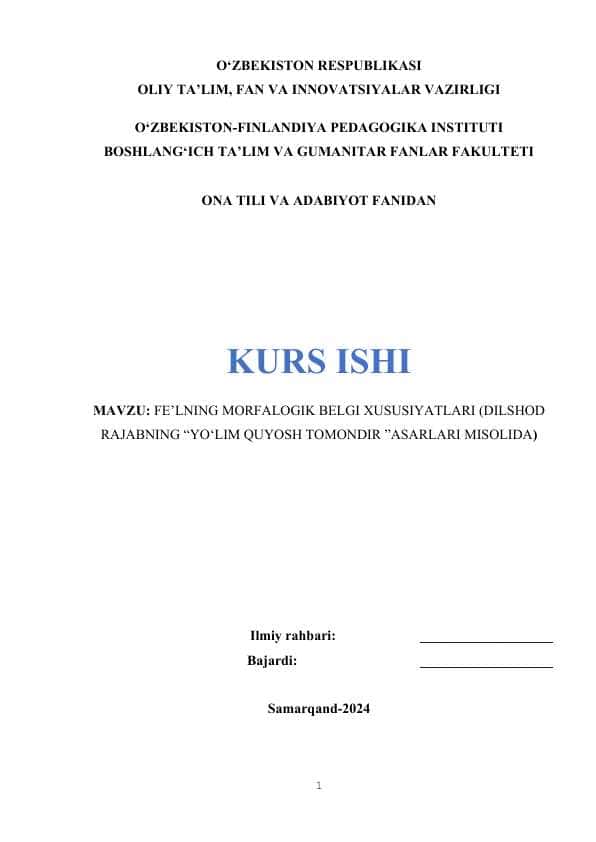 O‘ZBEKISTON RESPUBLIKASI
OLIY TA’LIM, FAN VA INNOVATSIYALAR VAZIRLIGI

O‘ZBEKISTON-FINLANDIYA PEDAGOGIKA INSTITUTI
BOSHLANG‘ICH TA’LIM VA GUMANITAR FANLAR FAKULTETI

ONA TILI VA ADABIYOT FANIDAN

KURS ISHI

MAVZU: FE’LNING MORFALOGIK BELGI XUSUSIYATLARI (DILSHOD RAJABNING “YO‘LIM QUYOSH TOMONDIR ”ASARLARI MISOLIDA)

Ilmiy rahbari: ____________________
Bajardi: ____________________

Samarqand-2024

1